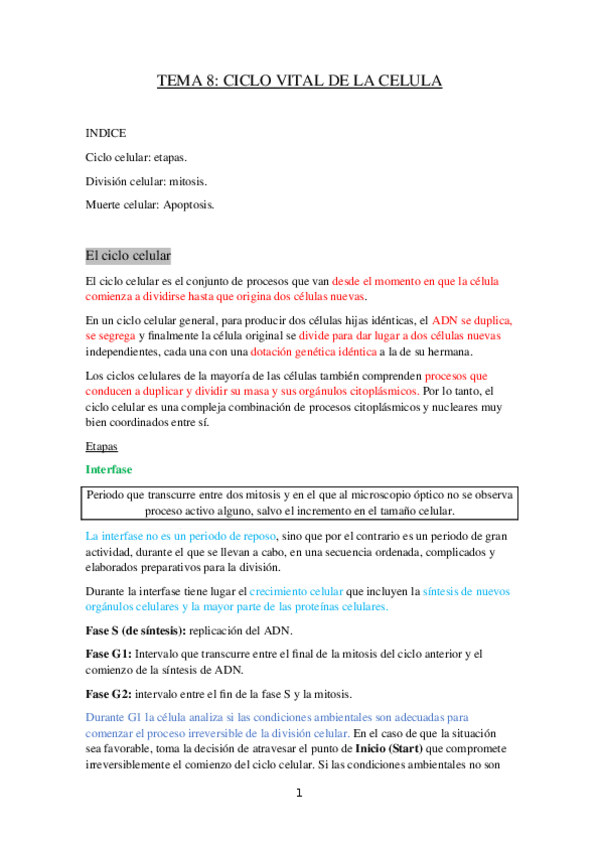 TEMA 8: CICLO VITAL DE LA CELULA

INDICE

Ciclo celular: etapas.

División celular: mitosis.

Muerte celular: Apoptosis.

El ciclo celular

El ciclo celular es el conjunto de procesos que van desde el momento en que la célula comienza a dividirse hasta que origina dos células nuevas.

En un ciclo celular general, para producir dos células hijas idénticas, el ADN se duplica, se segrega y finalmente la célula original se divide para dar lugar a dos células nuevas independientes, cada una con una dotación genética idéntica a la de su hermana.

Los ciclos celulares de la mayoría de las células también comprenden procesos que conducen a duplicar y dividir su masa y sus orgánulos citoplásmicos. Por lo tanto, el ciclo celular es una compleja combinación de procesos citoplásmicos y nucleares muy bien coordinados entre sí.

Etapas

Interfase

Periodo que transcurre entre dos mitosis y en el que al microscopio óptico no se observa proceso activo alguno, salvo el incremento en el tamaño celular.

La interfase no es un periodo de reposo, sino que por el contrario es un periodo de gran actividad, durante el que se llevan a cabo, en una secuencia ordenada, complicados y elaborados preparativos para la división.

Durante la interfase tiene lugar el crecimiento celular que incluyen la síntesis de nuevos orgánulos celulares y la mayor parte de las proteínas celulares.

Fase S (de síntesis): replicación del ADN.

Fase G1: Intervalo que transcurre entre el final de la mitosis del ciclo anterior y el comienzo de la síntesis de ADN.

Fase G2: intervalo entre el fin de la fase S y la mitosis.

Durante G1 la célula analiza si las condiciones ambientales son adecuadas para comenzar el proceso irreversible de la división celular. En el caso de que la situación sea favorable, toma la decisión de atravesar el punto de Inicio (Start) que compromete irreversiblemente el comienzo del ciclo celular. Si las condiciones ambientales no son

1